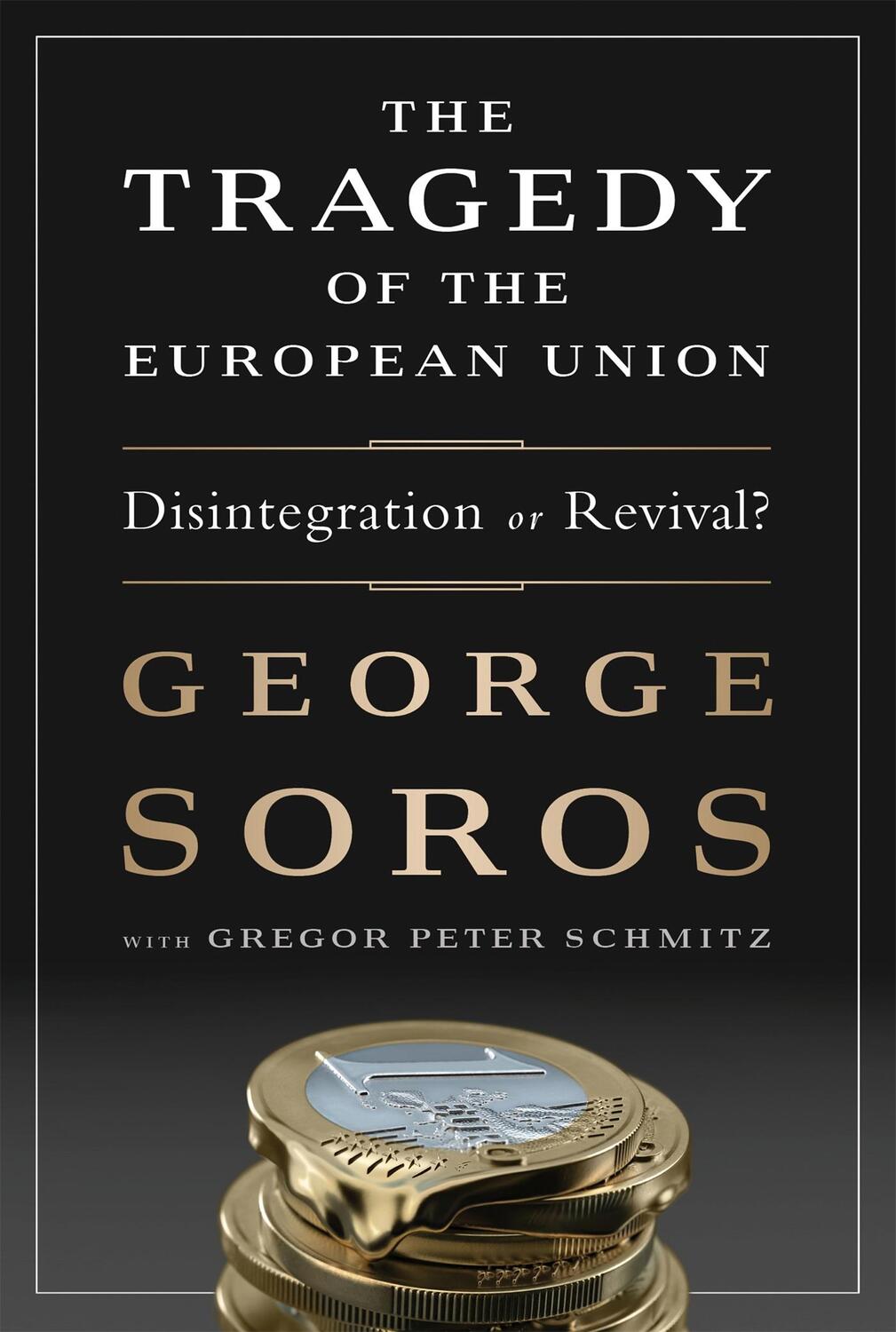 THE
TRAGEDY
OF THE
EUROPEAN UNION

Disintegration or Revival?

GEORGE
SOROS

WITH GREGOR PETER SCHMITZ